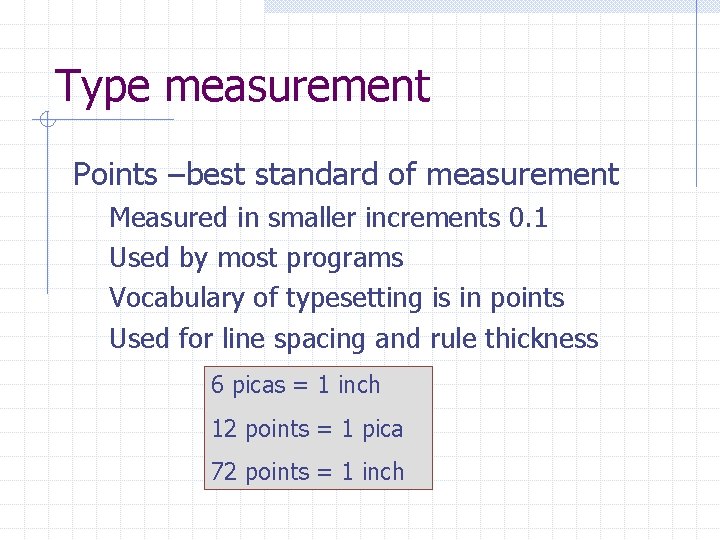 Type measurement

Points –best standard of measurement

Measured in smaller increments 0.1

Used by most programs

Vocabulary of typesetting is in points

Used for line spacing and rule thickness

6 picas = 1 inch

12 points = 1 pica

72 points = 1 inch